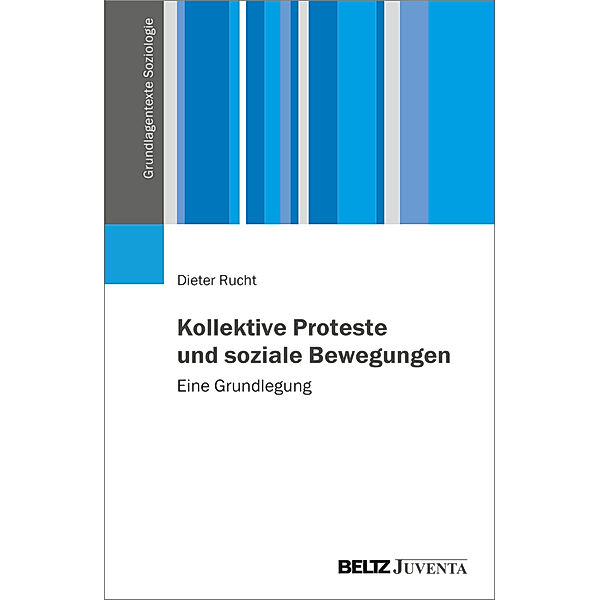 Grundlagentexte Soziologie

Dieter Rucht

Kollektive Proteste und soziale Bewegungen

Eine Grundlegung

BELTZ JUVENTA